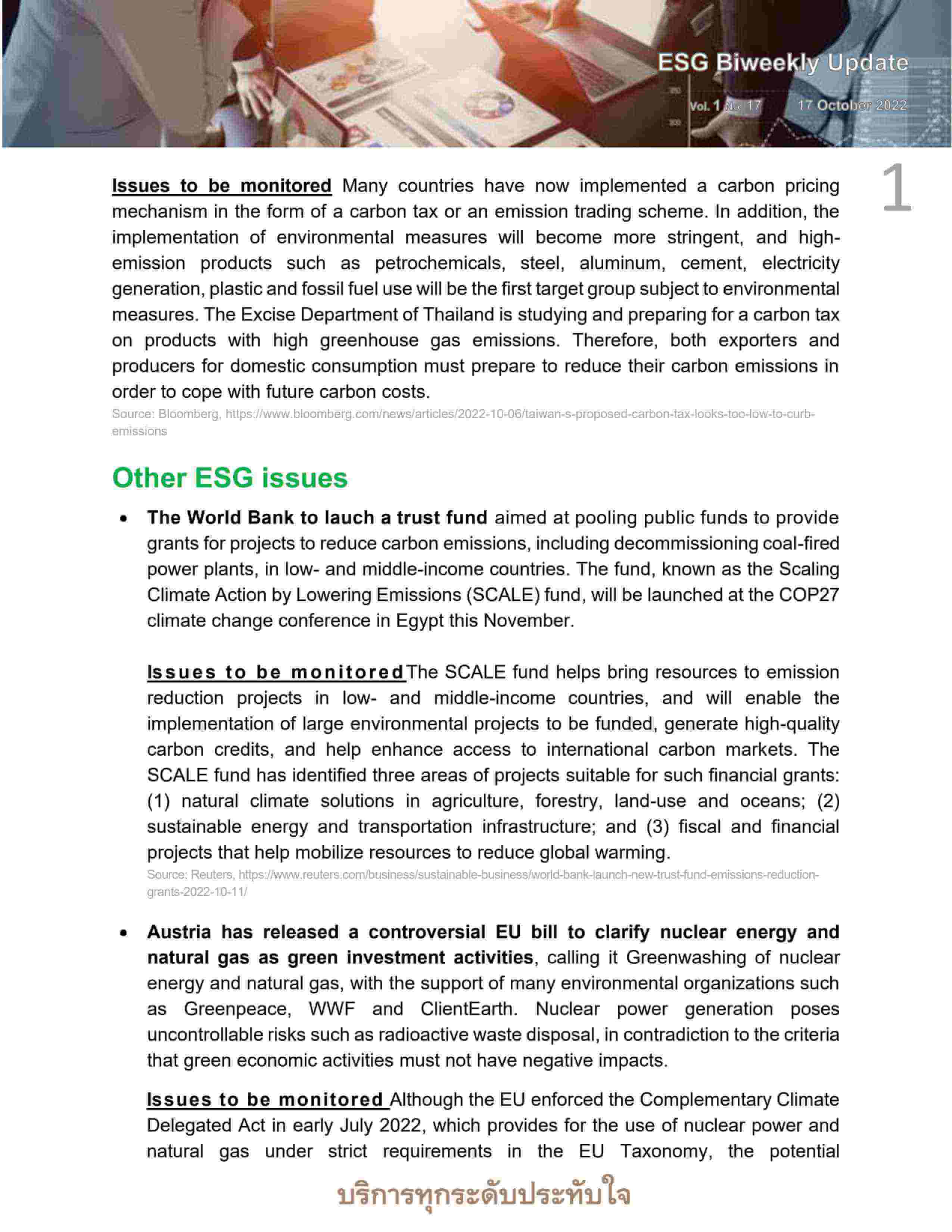 ESG Biweekly Update

Vol. 1 No. 17 17 October 2022

1

Issues to be monitored Many countries have now implemented a carbon pricing mechanism in the form of a carbon tax or an emission trading scheme. In addition, the implementation of environmental measures will become more stringent, and high-emission products such as petrochemicals, steel, aluminum, cement, electricity generation, plastic and fossil fuel use will be the first target group subject to environmental measures. The Excise Department of Thailand is studying and preparing for a carbon tax on products with high greenhouse gas emissions. Therefore, both exporters and producers for domestic consumption must prepare to reduce their carbon emissions in order to cope with future carbon costs.

Source: Bloomberg, https://www.bloomberg.com/news/articles/2022-10-06/taiwan-s-proposed-carbon-tax-looks-too-low-to-curb-emissions

Other ESG issues

• The World Bank to lauch a trust fund aimed at pooling public funds to provide grants for projects to reduce carbon emissions, including decommissioning coal-fired power plants, in low- and middle-income countries. The fund, known as the Scaling Climate Action by Lowering Emissions (SCALE) fund, will be launched at the COP27 climate change conference in Egypt this November.

Issues to be monitored The SCALE fund helps bring resources to emission reduction projects in low- and middle-income countries, and will enable the implementation of large environmental projects to be funded, generate high-quality carbon credits, and help enhance access to international carbon markets. The SCALE fund has identified three areas of projects suitable for such financial grants: (1) natural climate solutions in agriculture, forestry, land-use and oceans; (2) sustainable energy and transportation infrastructure; and (3) fiscal and financial projects that help mobilize resources to reduce global warming.

Source: Reuters, https://www.reuters.com/business/sustainable-business/world-bank-launch-new-trust-fund-emissions-reduction-grants-2022-10-11/

• Austria has released a controversial EU bill to clarify nuclear energy and natural gas as green investment activities, calling it Greenwashing of nuclear energy and natural gas, with the support of many environmental organizations such as Greenpeace, WWF and ClientEarth. Nuclear power generation poses uncontrollable risks such as radioactive waste disposal, in contradiction to the criteria that green economic activities must not have negative impacts.

Issues to be monitored Although the EU enforced the Complementary Climate Delegated Act in early July 2022, which provides for the use of nuclear power and natural gas under strict requirements in the EU Taxonomy, the potential

บริการทุกระดับประทับใจ